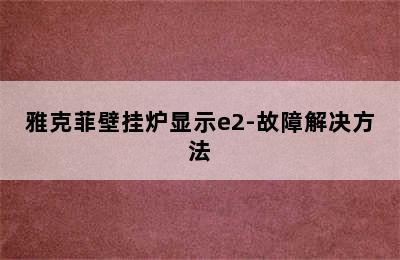 雅克菲壁挂炉显示e2-故障解决方法